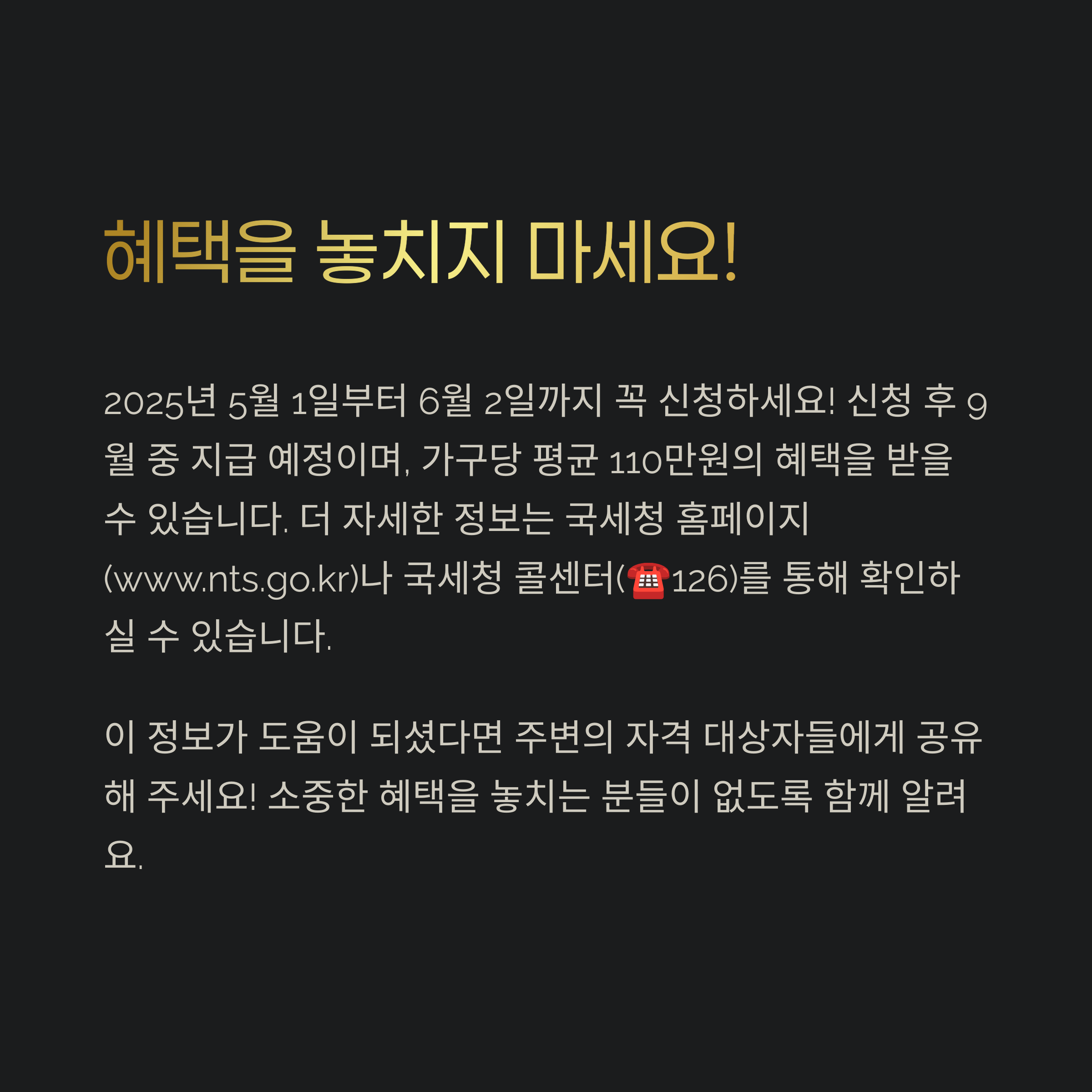 혜택을 놓치지 마세요!

2025년 5월 1일부터 6월 2일까지 꼭 신청하세요! 신청 후 9월 중 지급 예정이며, 가구당 평균 110만원의 혜택을 받을 수 있습니다. 더 자세한 정보는 국세청 홈페이지(www.nts.go.kr)나 국세청 콜센터(☎126)를 통해 확인하실 수 있습니다.

이 정보가 도움이 되셨다면 주변의 자격 대상자들에게 공유해 주세요! 소중한 혜택을 놓치는 분들이 없도록 함께 알려요.